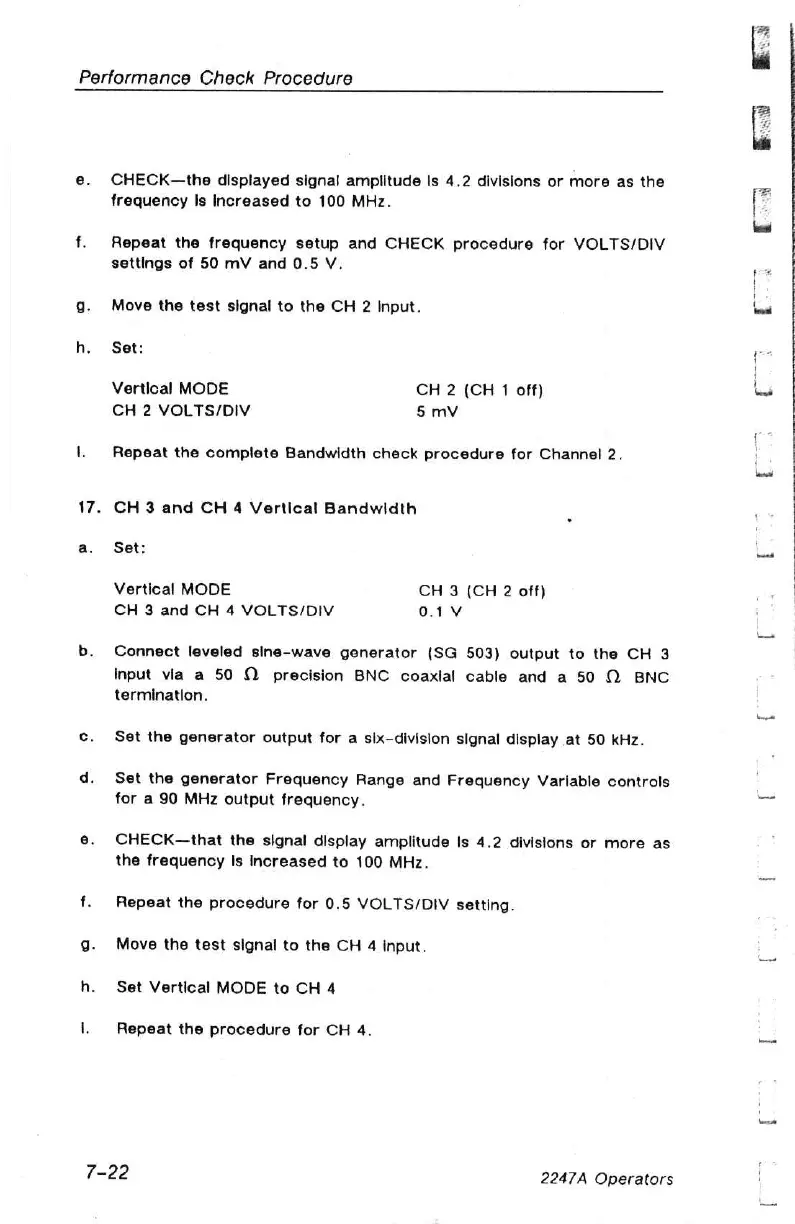 Performance Check Procedure

e. CHECK—the displayed signal amplitude is 4.2 divisions or more as the frequency is increased to 100 MHz.

f. Repeat the frequency setup and CHECK procedure for VOLTS/DIV settings of 50 mV and 0.5 V.

g. Move the test signal to the CH 2 input.

h. Set:

| | |
|---|---|
| Vertical MODE | CH 2 (CH 1 off) |
| CH 2 VOLTS/DIV | 5 mV |

i. Repeat the complete Bandwidth check procedure for Channel 2.

17. CH 3 and CH 4 Vertical Bandwidth

a. Set:

| | |
|---|---|
| Vertical MODE | CH 3 (CH 2 off) |
| CH 3 and CH 4 VOLTS/DIV | 0.1 V |

b. Connect leveled sine-wave generator (SG 503) output to the CH 3 input via a 50 $\Omega$ precision BNC coaxial cable and a 50 $\Omega$ BNC termination.

c. Set the generator output for a six-division signal display at 50 kHz.

d. Set the generator Frequency Range and Frequency Variable controls for a 90 MHz output frequency.

e. CHECK—that the signal display amplitude is 4.2 divisions or more as the frequency is increased to 100 MHz.

f. Repeat the procedure for 0.5 VOLTS/DIV setting.

g. Move the test signal to the CH 4 input.

h. Set Vertical MODE to CH 4

i. Repeat the procedure for CH 4.

7-22 2247A Operators